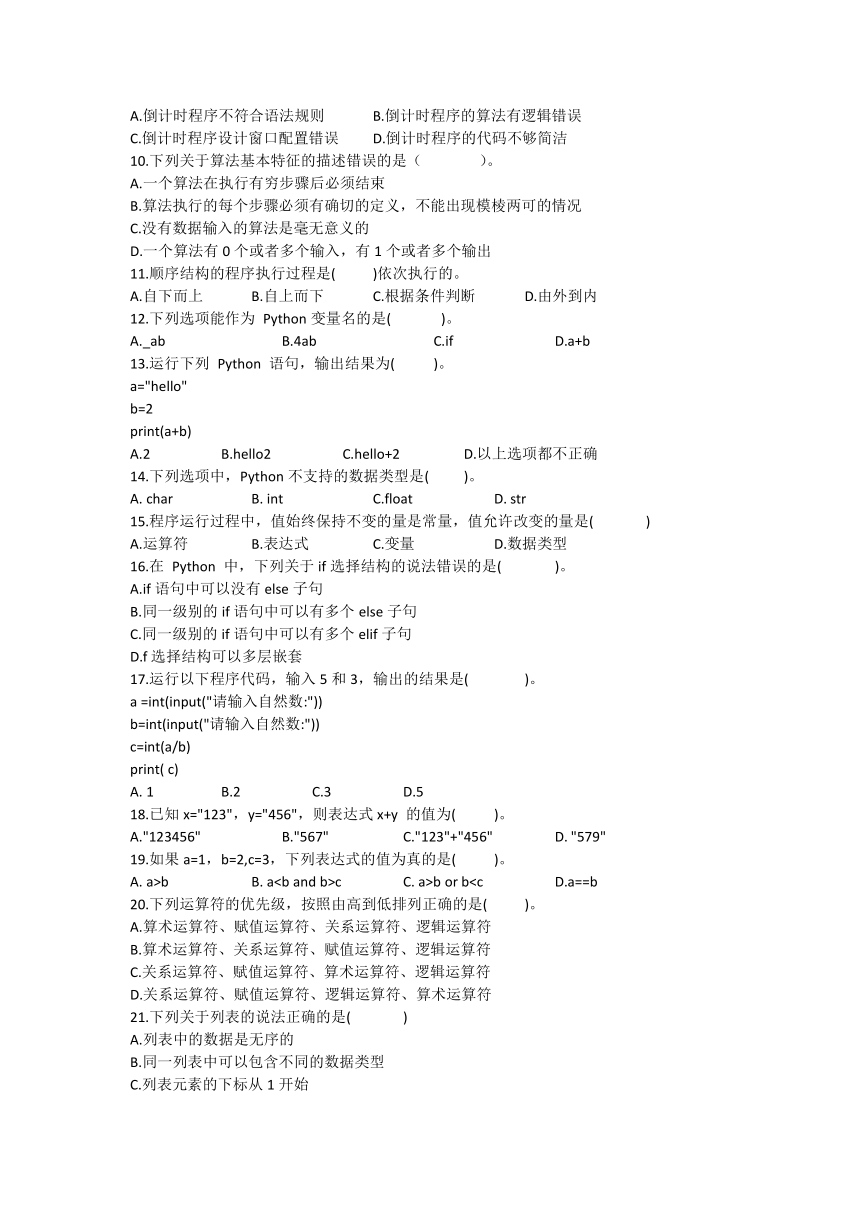 A.倒计时程序不符合语法规则　　B.倒计时程序的算法有逻辑错误
C.倒计时程序设计窗口配置错误　　D.倒计时程序的代码不够简洁
10.下列关于算法基本特征的描述错误的是（　　）。
A.一个算法在执行有穷步骤后必须结束
B.算法执行的每个步骤必须有确切的定义，不能出现模棱两可的情况
C.没有数据输入的算法是毫无意义的
D.一个算法有 0 个或者多个输入，有 1 个或者多个输出
11.顺序结构的程序执行过程是(　　)依次执行的。
A.自下而上　　B.自上而下　　C.根据条件判断　　D.由外到内
12.下列选项能作为 Python 变量名的是(　　)。
A._ab　　B.4ab　　C.if　　D.a+b
13.运行下列 Python 语句，输出结果为(　　)。
a="hello"
b=2
print(a+b)
A.2　　B.hello2　　C.hello+2　　D.以上选项都不正确
14.下列选项中，Python 不支持的数据类型是(　　)。
A. char　　B. int　　C.float　　D. str
15.程序运行过程中，值始终保持不变的量是常量，值允许改变的量是(　　)
A.运算符　　B.表达式　　C.变量　　D.数据类型
16.在 Python 中，下列关于 if 选择结构的说法错误的是(　　)。
A.if 语句中可以没有 else 子句
B.同一级别的 if 语句中可以有多个 else 子句
C.同一级别的 if 语句中可以有多个 elif 子句
D.f 选择结构可以多层嵌套
17.运行以下程序代码，输入 5 和 3，输出的结果是(　　)。
a =int(input("请输入自然数:"))
b=int(input("请输入自然数:"))
c=int(a/b)
print( c)
A. 1　　B.2　　C.3　　D.5
18.已知 x="123"，y="456"，则表达式 x+y 的值为(　　)。
A."123456"　　B."567"　　C."123"+"456"　　D. "579"
19.如果 a=1，b=2,c=3，下列表达式的值为真的是(　　)。
A. a>b　　B. a<b and b>c　　C. a>b or b<c　　D.a==b
20.下列运算符的优先级，按照由高到低排列正确的是(　　)。
A.算术运算符、赋值运算符、关系运算符、逻辑运算符
B.算术运算符、关系运算符、赋值运算符、逻辑运算符
C.关系运算符、赋值运算符、算术运算符、逻辑运算符
D.关系运算符、赋值运算符、逻辑运算符、算术运算符
21.下列关于列表的说法正确的是(　　)
A.列表中的数据是无序的
B.同一列表中可以包含不同的数据类型
C.列表元素的下标从 1 开始